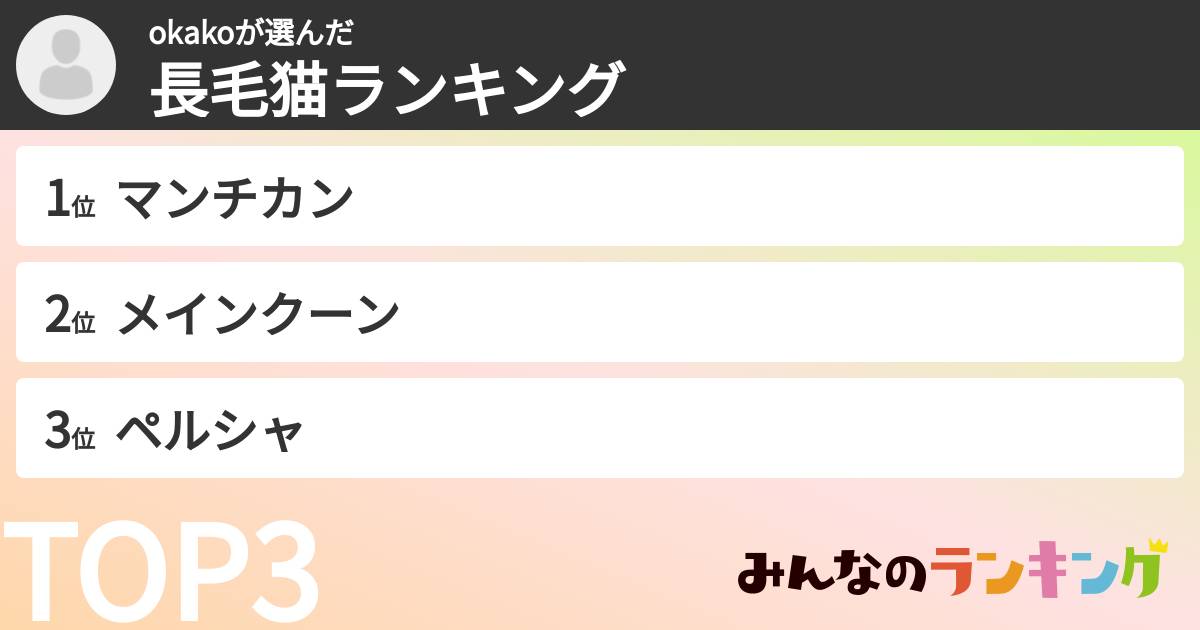 okakoが選んだ
長毛猫ランキング

1位 マンチカン

2位 メインクーン

3位 ペルシャ

TOP3

みんなのランキング